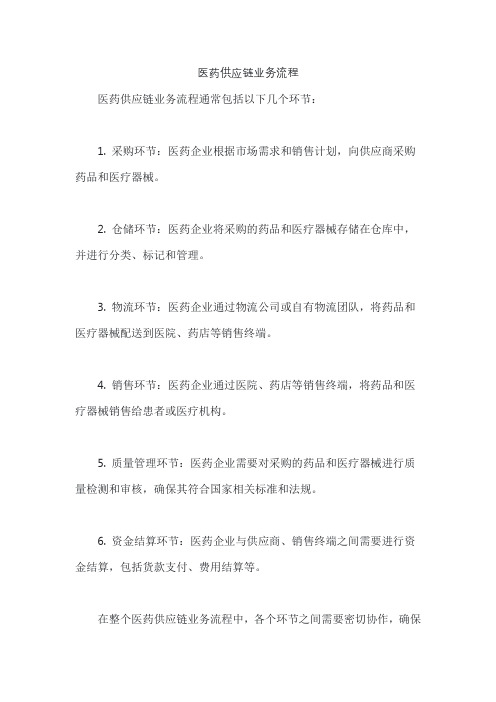 医药供应链业务流程

医药供应链业务流程通常包括以下几个环节：

1. 采购环节：医药企业根据市场需求和销售计划，向供应商采购药品和医疗器械。

2. 仓储环节：医药企业将采购的药品和医疗器械存储在仓库中，并进行分类、标记和管理。

3. 物流环节：医药企业通过物流公司或自有物流团队，将药品和医疗器械配送到医院、药店等销售终端。

4. 销售环节：医药企业通过医院、药店等销售终端，将药品和医疗器械销售给患者或医疗机构。

5. 质量管理环节：医药企业需要对采购的药品和医疗器械进行质量检测和审核，确保其符合国家相关标准和法规。

6. 资金结算环节：医药企业与供应商、销售终端之间需要进行资金结算，包括货款支付、费用结算等。

在整个医药供应链业务流程中，各个环节之间需要密切协作，确保